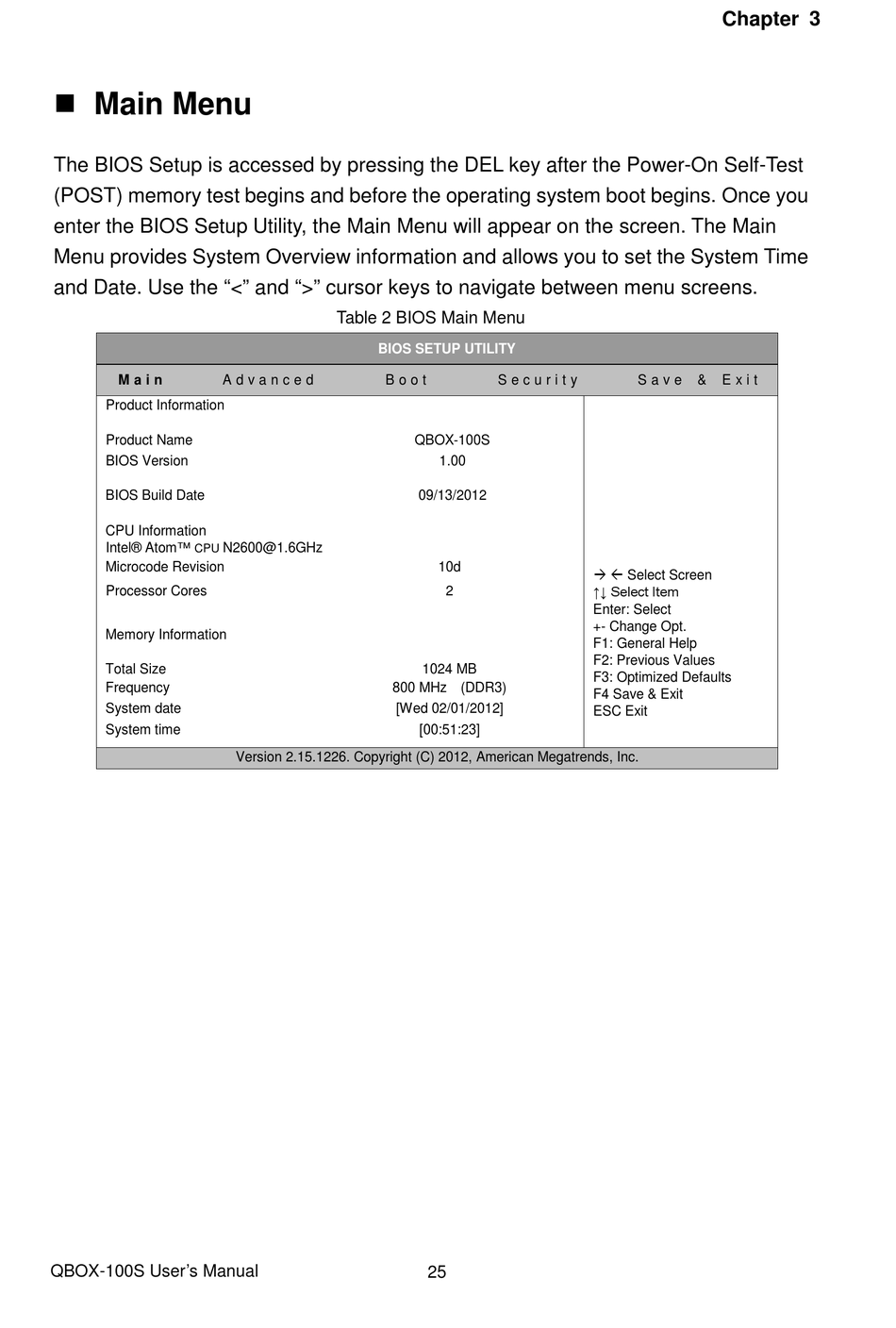 Chapter 3

■ Main Menu

The BIOS Setup is accessed by pressing the DEL key after the Power-On Self-Test (POST) memory test begins and before the operating system boot begins. Once you enter the BIOS Setup Utility, the Main Menu will appear on the screen. The Main Menu provides System Overview information and allows you to set the System Time and Date. Use the “<” and “>” cursor keys to navigate between menu screens.

Table 2 BIOS Main Menu

BIOS SETUP UTILITY

Main Advanced Boot Security Save & Exit

Product Information

Product Name QBOX-100S
BIOS Version 1.00

BIOS Build Date 09/13/2012

CPU Information
Intel® Atom™ CPU N2600@1.6GHz
Microcode Revision 10d
Processor Cores 2

Memory Information

Total Size 1024 MB
Frequency 800 MHz (DDR3)
System date [Wed 02/01/2012]
System time [00:51:23]

→ ← Select Screen
↑↓ Select Item
Enter: Select
+- Change Opt.
F1: General Help
F2: Previous Values
F3: Optimized Defaults
F4 Save & Exit
ESC Exit

Version 2.15.1226. Copyright (C) 2012, American Megatrends, Inc.

QBOX-100S User’s Manual 25